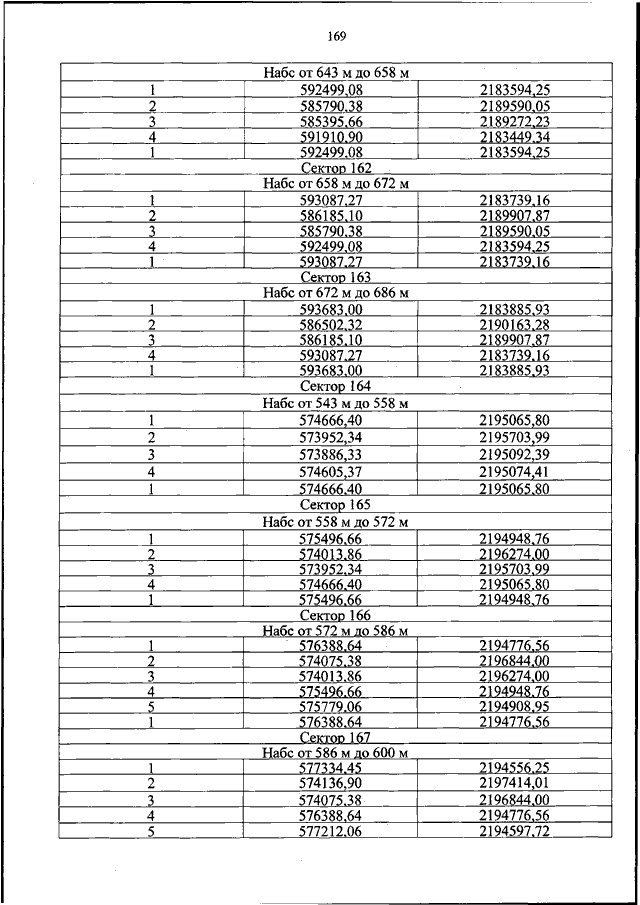 169

| Набс от 643 м до 658 м | | |
|---|---|---|
| 1 | 592499,08 | 2183594,25 |
| 2 | 585790,38 | 2189590,05 |
| 3 | 585395,66 | 2189272,23 |
| 4 | 591910,90 | 2183449,34 |
| 1 | 592499,08 | 2183594,25 |
| Сектор 162 | | |
| Набс от 658 м до 672 м | | |
| 1 | 593087,27 | 2183739,16 |
| 2 | 586185,10 | 2189907,87 |
| 3 | 585790,38 | 2189590,05 |
| 4 | 592499,08 | 2183594,25 |
| 1 | 593087,27 | 2183739,16 |
| Сектор 163 | | |
| Набс от 672 м до 686 м | | |
| 1 | 593683,00 | 2183885,93 |
| 2 | 586502,32 | 2190163,28 |
| 3 | 586185,10 | 2189907,87 |
| 4 | 593087,27 | 2183739,16 |
| 1 | 593683,00 | 2183885,93 |
| Сектор 164 | | |
| Набс от 543 м до 558 м | | |
| 1 | 574666,40 | 2195065,80 |
| 2 | 573952,34 | 2195703,99 |
| 3 | 573886,33 | 2195092,39 |
| 4 | 574605,37 | 2195074,41 |
| 1 | 574666,40 | 2195065,80 |
| Сектор 165 | | |
| Набс от 558 м до 572 м | | |
| 1 | 575496,66 | 2194948,76 |
| 2 | 574013,86 | 2196274,00 |
| 3 | 573952,34 | 2195703,99 |
| 4 | 574666,40 | 2195065,80 |
| 1 | 575496,66 | 2194948,76 |
| Сектор 166 | | |
| Набс от 572 м до 586 м | | |
| 1 | 576388,64 | 2194776,56 |
| 2 | 574075,38 | 2196844,00 |
| 3 | 574013,86 | 2196274,00 |
| 4 | 575496,66 | 2194948,76 |
| 5 | 575779,06 | 2194908,95 |
| 1 | 576388,64 | 2194776,56 |
| Сектор 167 | | |
| Набс от 586 м до 600 м | | |
| 1 | 577334,45 | 2194556,25 |
| 2 | 574136,90 | 2197414,01 |
| 3 | 574075,38 | 2196844,00 |
| 4 | 576388,64 | 2194776,56 |
| 5 | 577212,06 | 2194597,72 |